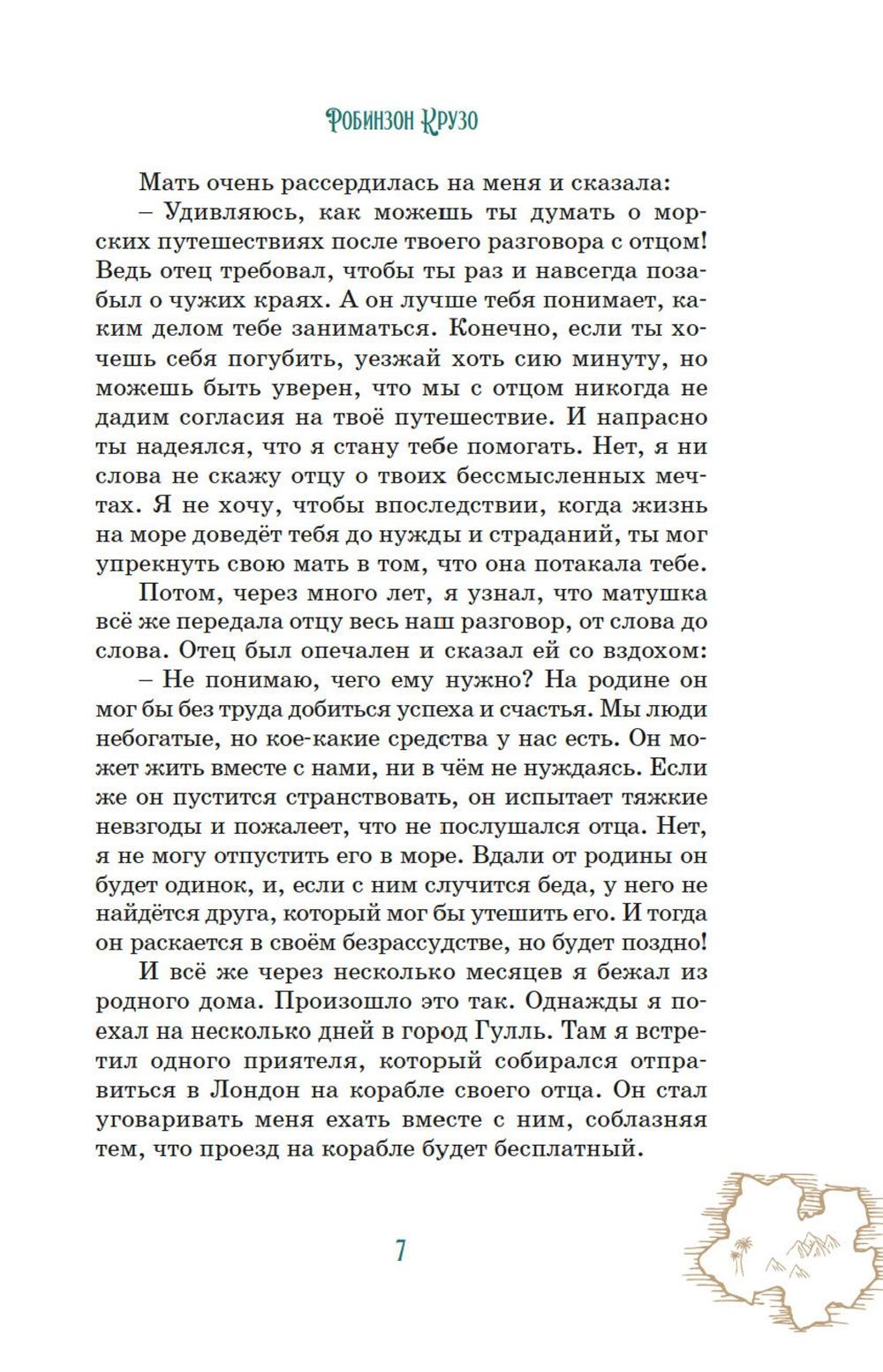 Робинзон Крузо

Мать очень рассердилась на меня и сказала:

– Удивляюсь, как можешь ты думать о морских путешествиях после твоего разговора с отцом! Ведь отец требовал, чтобы ты раз и навсегда позабыл о чужих краях. А он лучше тебя понимает, каким делом тебе заниматься. Конечно, если ты хочешь себя погубить, уезжай хоть сию минуту, но можешь быть уверен, что мы с отцом никогда не дадим согласия на твоё путешествие. И напрасно ты надеялся, что я стану тебе помогать. Нет, я ни слова не скажу отцу о твоих бессмысленных мечтах. Я не хочу, чтобы впоследствии, когда жизнь на море доведёт тебя до нужды и страданий, ты мог упрекнуть свою мать в том, что она потакала тебе.

Потом, через много лет, я узнал, что матушка всё же передала отцу весь наш разговор, от слова до слова. Отец был опечален и сказал ей со вздохом:

– Не понимаю, чего ему нужно? На родине он мог бы без труда добиться успеха и счастья. Мы люди небогатые, но кое-какие средства у нас есть. Он может жить вместе с нами, ни в чём не нуждаясь. Если же он пустится странствовать, он испытает тяжкие невзгоды и пожалеет, что не послушался отца. Нет, я не могу отпустить его в море. Вдали от родины он будет одинок, и, если с ним случится беда, у него не найдётся друга, который мог бы утешить его. И тогда он раскается в своём безрассудстве, но будет поздно!

И всё же через несколько месяцев я бежал из родного дома. Произошло это так. Однажды я поехал на несколько дней в город Гулль. Там я встретил одного приятеля, который собирался отправиться в Лондон на корабле своего отца. Он стал уговаривать меня ехать вместе с ним, соблазняя тем, что проезд на корабле будет бесплатный.

7